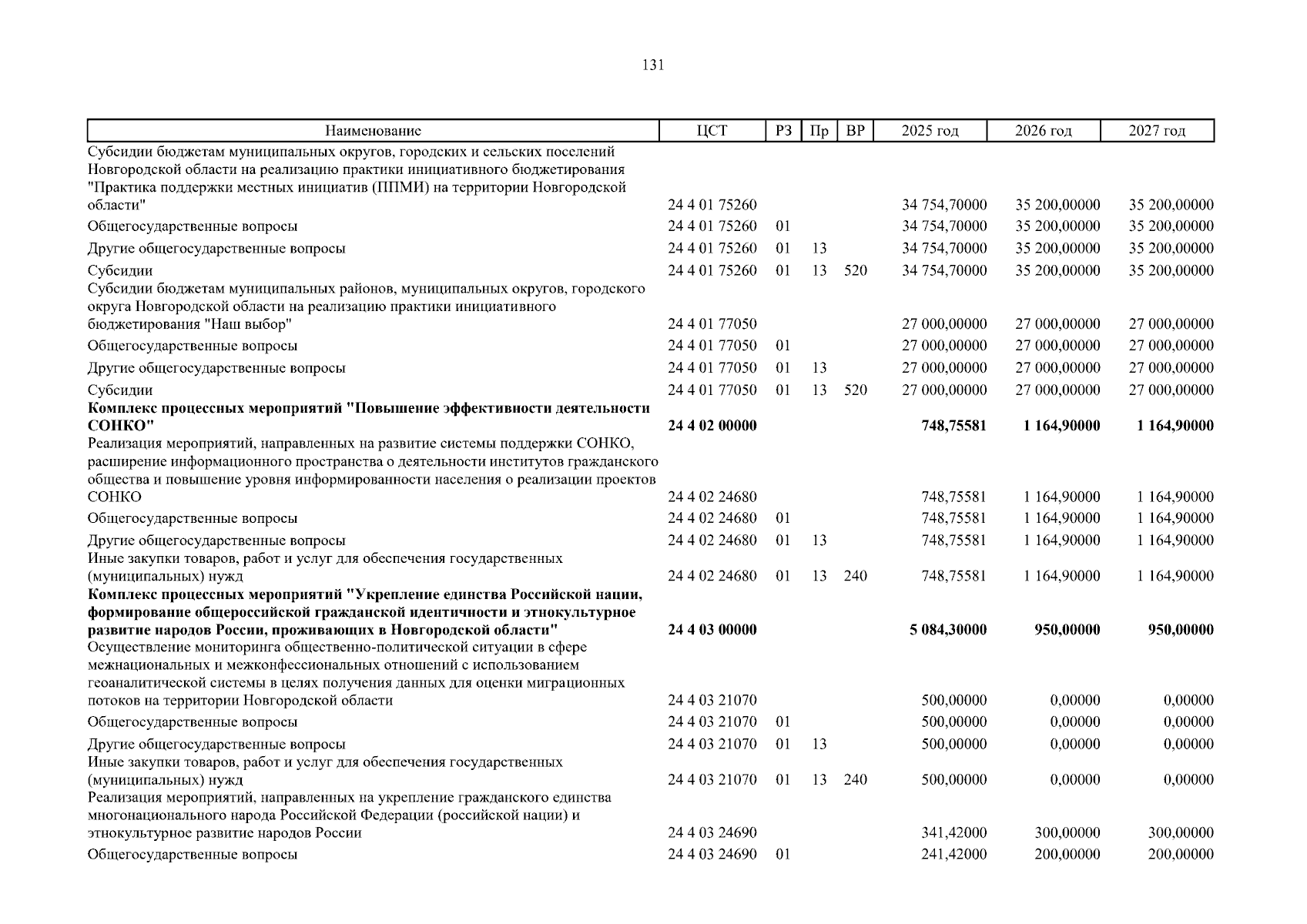 131

| Наименование | ЦСТ | РЗ | Пр | ВР | 2025 год | 2026 год | 2027 год |
|---|---|---|---|---|---|---|---|
| Субсидии бюджетам муниципальных округов, городских и сельских поселений Новгородской области на реализацию практики инициативного бюджетирования "Практика поддержки местных инициатив (ППМИ) на территории Новгородской области" | 24 4 01 75260 | | | | 34 754,70000 | 35 200,00000 | 35 200,00000 |
| Общегосударственные вопросы | 24 4 01 75260 | 01 | | | 34 754,70000 | 35 200,00000 | 35 200,00000 |
| Другие общегосударственные вопросы | 24 4 01 75260 | 01 | 13 | | 34 754,70000 | 35 200,00000 | 35 200,00000 |
| Субсидии | 24 4 01 75260 | 01 | 13 | 520 | 34 754,70000 | 35 200,00000 | 35 200,00000 |
| Субсидии бюджетам муниципальных районов, муниципальных округов, городского округа Новгородской области на реализацию практики инициативного бюджетирования "Наш выбор" | 24 4 01 77050 | | | | 27 000,00000 | 27 000,00000 | 27 000,00000 |
| Общегосударственные вопросы | 24 4 01 77050 | 01 | | | 27 000,00000 | 27 000,00000 | 27 000,00000 |
| Другие общегосударственные вопросы | 24 4 01 77050 | 01 | 13 | | 27 000,00000 | 27 000,00000 | 27 000,00000 |
| Субсидии | 24 4 01 77050 | 01 | 13 | 520 | 27 000,00000 | 27 000,00000 | 27 000,00000 |
| **Комплекс процессных мероприятий "Повышение эффективности деятельности СОНКО"** | **24 4 02 00000** | | | | **748,75581** | **1 164,90000** | **1 164,90000** |
| Реализация мероприятий, направленных на развитие системы поддержки СОНКО, расширение информационного пространства о деятельности институтов гражданского общества и повышение уровня информированности населения о реализации проектов СОНКО | 24 4 02 24680 | | | | 748,75581 | 1 164,90000 | 1 164,90000 |
| Общегосударственные вопросы | 24 4 02 24680 | 01 | | | 748,75581 | 1 164,90000 | 1 164,90000 |
| Другие общегосударственные вопросы | 24 4 02 24680 | 01 | 13 | | 748,75581 | 1 164,90000 | 1 164,90000 |
| Иные закупки товаров, работ и услуг для обеспечения государственных (муниципальных) нужд | 24 4 02 24680 | 01 | 13 | 240 | 748,75581 | 1 164,90000 | 1 164,90000 |
| **Комплекс процессных мероприятий "Укрепление единства Российской нации, формирование общероссийской гражданской идентичности и этнокультурное развитие народов России, проживающих в Новгородской области"** | **24 4 03 00000** | | | | **5 084,30000** | **950,00000** | **950,00000** |
| Осуществление мониторинга общественно-политической ситуации в сфере межнациональных и межконфессиональных отношений с использованием геоаналитической системы в целях получения данных для оценки миграционных потоков на территории Новгородской области | 24 4 03 21070 | | | | 500,00000 | 0,00000 | 0,00000 |
| Общегосударственные вопросы | 24 4 03 21070 | 01 | | | 500,00000 | 0,00000 | 0,00000 |
| Другие общегосударственные вопросы | 24 4 03 21070 | 01 | 13 | | 500,00000 | 0,00000 | 0,00000 |
| Иные закупки товаров, работ и услуг для обеспечения государственных (муниципальных) нужд | 24 4 03 21070 | 01 | 13 | 240 | 500,00000 | 0,00000 | 0,00000 |
| Реализация мероприятий, направленных на укрепление гражданского единства многонационального народа Российской Федерации (российской нации) и этнокультурное развитие народов России | 24 4 03 24690 | | | | 341,42000 | 300,00000 | 300,00000 |
| Общегосударственные вопросы | 24 4 03 24690 | 01 | | | 241,42000 | 200,00000 | 200,00000 |